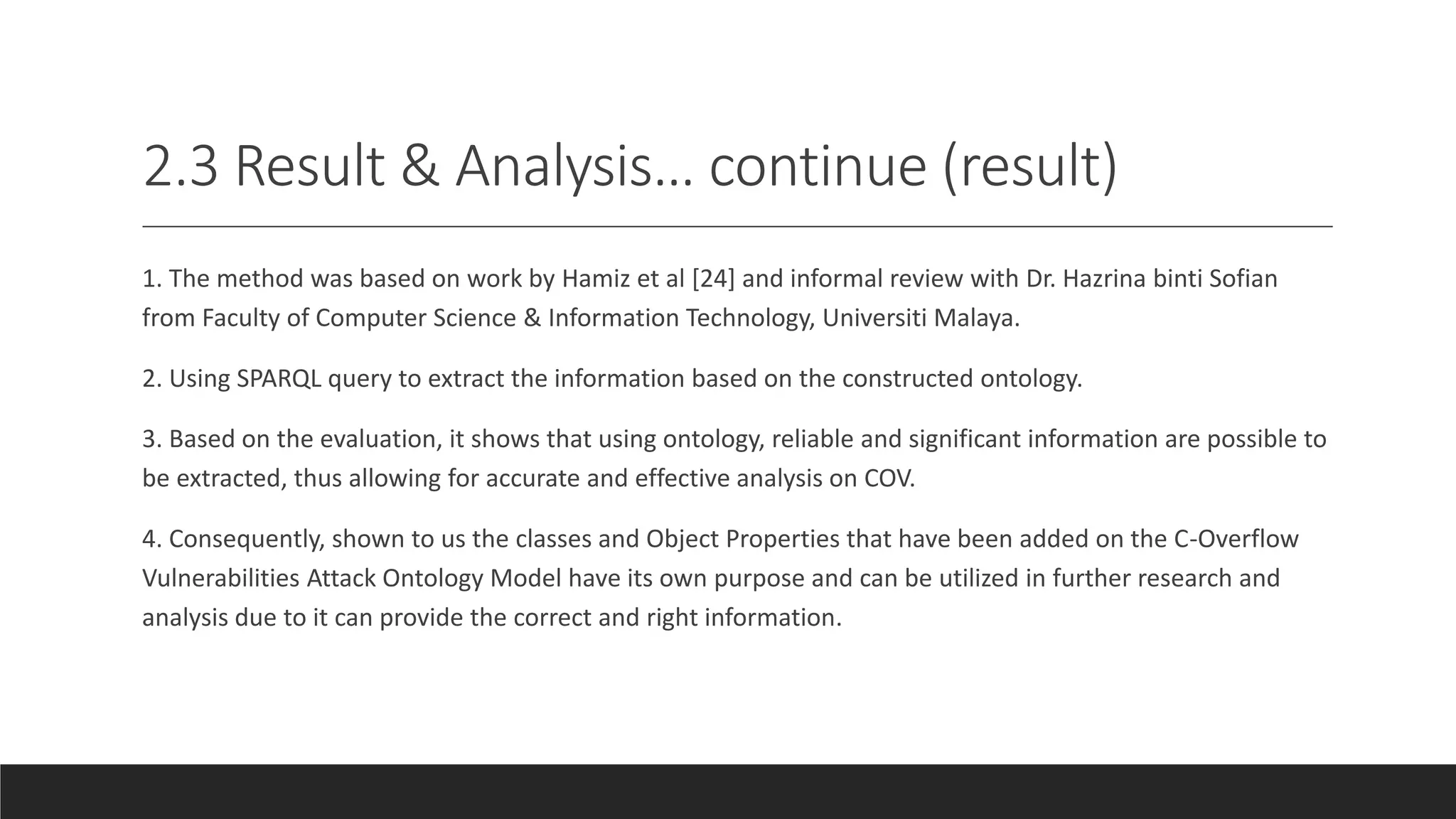 2.3 Result & Analysis… continue (result)

1. The method was based on work by Hamiz et al [24] and informal review with Dr. Hazrina binti Sofian from Faculty of Computer Science & Information Technology, Universiti Malaya.

2. Using SPARQL query to extract the information based on the constructed ontology.

3. Based on the evaluation, it shows that using ontology, reliable and significant information are possible to be extracted, thus allowing for accurate and effective analysis on COV.

4. Consequently, shown to us the classes and Object Properties that have been added on the C-Overflow Vulnerabilities Attack Ontology Model have its own purpose and can be utilized in further research and analysis due to it can provide the correct and right information.